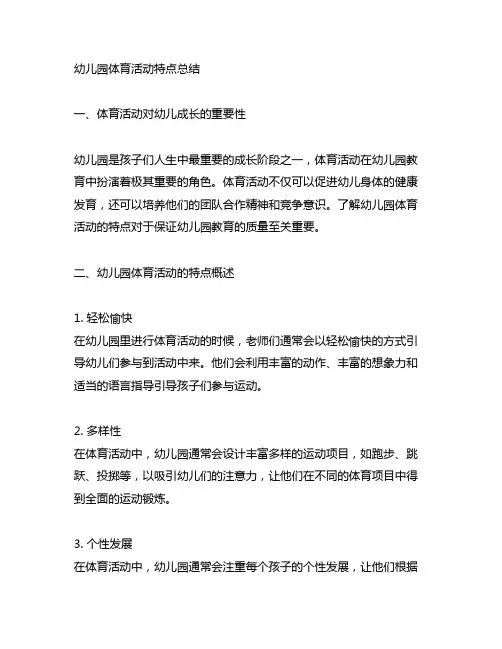 幼儿园体育活动特点总结

一、体育活动对幼儿成长的重要性

幼儿园是孩子们人生中最重要的成长阶段之一，体育活动在幼儿园教育中扮演着极其重要的角色。体育活动不仅可以促进幼儿身体的健康发育，还可以培养他们的团队合作精神和竞争意识。了解幼儿园体育活动的特点对于保证幼儿园教育的质量至关重要。

二、幼儿园体育活动的特点概述

1. 轻松愉快
在幼儿园里进行体育活动的时候，老师们通常会以轻松愉快的方式引导幼儿们参与到活动中来。他们会利用丰富的动作、丰富的想象力和适当的语言指导引导孩子们参与运动。

2. 多样性
在体育活动中，幼儿园通常会设计丰富多样的运动项目，如跑步、跳跃、投掷等，以吸引幼儿们的注意力，让他们在不同的体育项目中得到全面的运动锻炼。

3. 个性发展
在体育活动中，幼儿园通常会注重每个孩子的个性发展，让他们根据